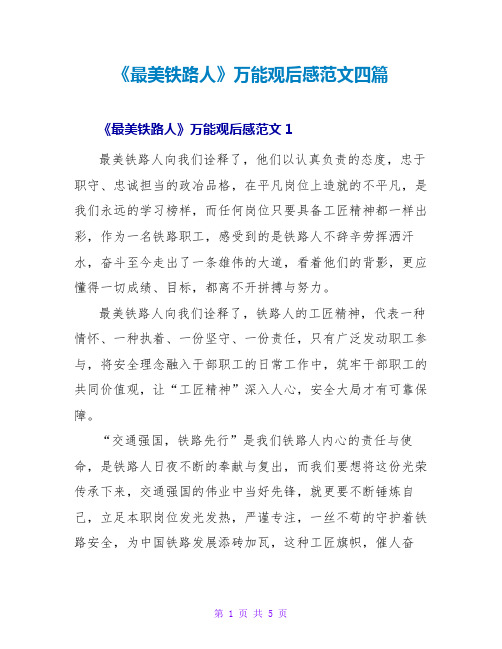 《最美铁路人》万能观后感范文四篇

《最美铁路人》万能观后感范文 1

最美铁路人向我们诠释了，他们以认真负责的态度，忠于职守、忠诚担当的政治品格，在平凡岗位上造就的不平凡，是我们永远的学习榜样，而任何岗位只要具备工匠精神都一样出彩，作为一名铁路职工，感受到的是铁路人不辞辛劳挥洒汗水，奋斗至今走出了一条雄伟的大道，看着他们的背影，更应懂得一切成绩、目标，都离不开拼搏与努力。

最美铁路人向我们诠释了，铁路人的工匠精神，代表一种情怀、一种执着、一份坚守、一份责任，只有广泛发动职工参与，将安全理念融入干部职工的日常工作中，筑牢干部职工的共同价值观，让“工匠精神”深入人心，安全大局才有可靠保障。

“交通强国，铁路先行”是我们铁路人内心的责任与使命，是铁路人日夜不断的奉献与复出，而我们要想将这份光荣传承下来，交通强国的伟业中当好先锋，就更要不断锤炼自己，立足本职岗位发光发热，严谨专注，一丝不苟的守护着铁路安全，为中国铁路发展添砖加瓦，这种工匠旗帜，催人奋

第 1 页 共 5 页